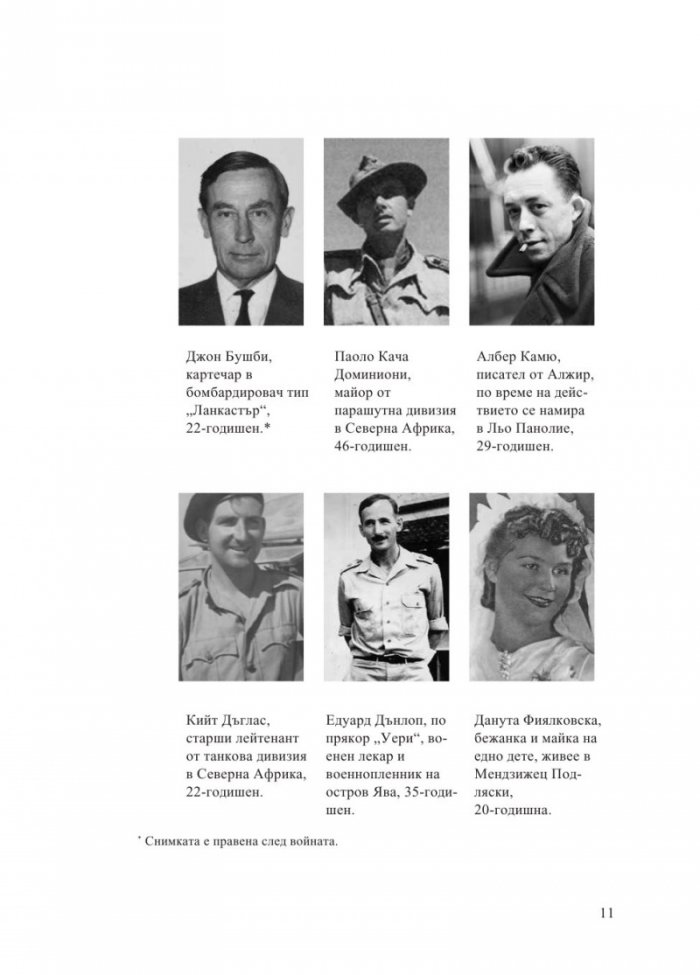 Джон Бушби, картечар в бомбардировач тип „Ланкастър“, 22-годишен.*

Паоло Кача Доминиони, майор от парашутна дивизия в Северна Африка, 46-годишен.

Албер Камю, писател от Алжир, по време на действието се намира в Льо Панолие, 29-годишен.

Кийт Дъглас, старши лейтенант от танкова дивизия в Северна Африка, 22-годишен.

Едуард Дънлоп, по прякор „Уери“, военен лекар и военнопленник на остров Ява, 35-годишен.

Данута Фиялковска, бежанка и майка на едно дете, живее в Мендзижец Подляски, 20-годишна.

* Снимката е правена след войната.

11